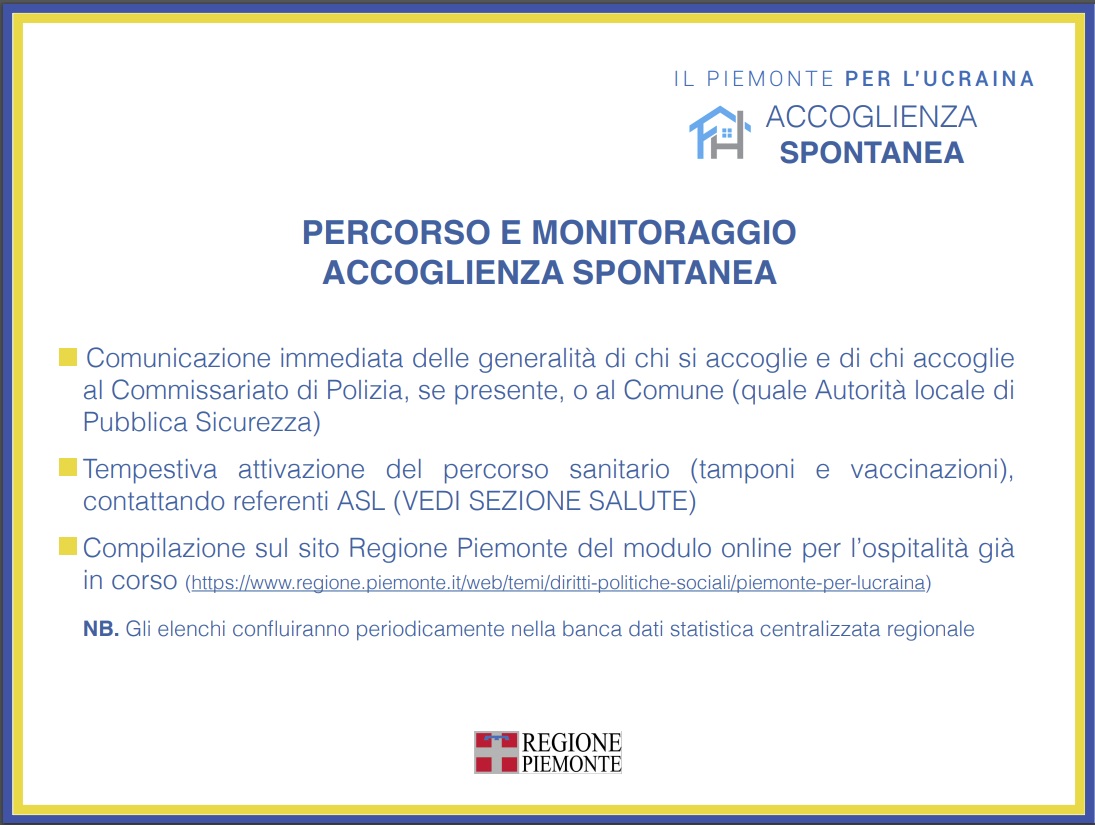 IL PIEMONTE PER L'UCRAINA
ACCOGLIENZA
SPONTANEA

PERCORSO E MONITORAGGIO
ACCOGLIENZA SPONTANEA

Comunicazione immediata delle generalità di chi si accoglie e di chi accoglie al Commissariato di Polizia, se presente, o al Comune (quale Autorità locale di Pubblica Sicurezza)

Tempestiva attivazione del percorso sanitario (tamponi e vaccinazioni), contattando referenti ASL (VEDI SEZIONE SALUTE)

Compilazione sul sito Regione Piemonte del modulo online per l'ospitalità già in corso (https://www.regione.piemonte.it/web/temi/diritti-politiche-sociali/piemonte-per-lucraina)

NB. Gli elenchi confluiranno periodicamente nella banca dati statistica centralizzata regionale

REGIONE
PIEMONTE